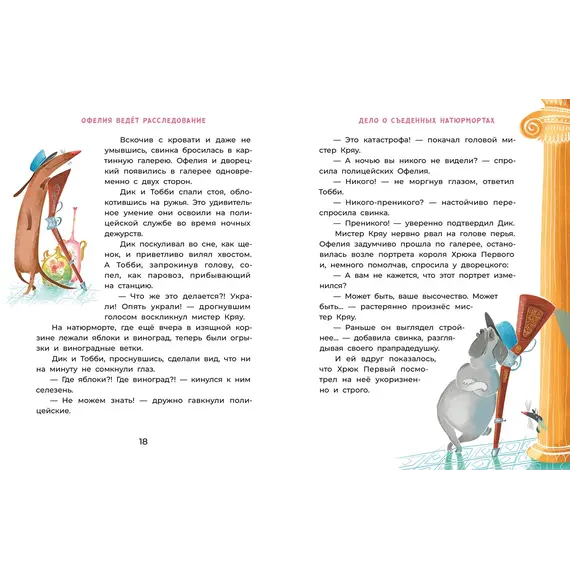 ОФЕЛИЯ ВЕДЁТ РАССЛЕДОВАНИЕ

Вскочив с кровати и даже не умывшись, свинка бросилась в картинную галерею. Офелия и дворецкий появились в галерее одновременно с двух сторон.

Дик и Тобби спали стоя, облокотившись на ружья. Это удивительное умение они освоили на полицейской службе во время ночных дежурств.

Дик поскуливал во сне, как щенок, и приветливо вилял хвостом. А Тобби, запрокинув голову, сопел, как паровоз, прибывающий на станцию.

— Что же это делается?! Украли! Опять украли! — дрогнувшим голосом воскликнул мистер Кряу.

На натюрморте, где ещё вчера в изящной корзине лежали яблоки и виноград, теперь были огрызки и виноградные ветки.

Дик и Тобби, проснувшись, сделали вид, что ни на минуту не сомкнули глаз.

— Где яблоки?! Где виноград?! — кинулся к ним селезень.

— Не можем знать! — дружно гавкнули полицейские.

18

ДЕЛО О СЪЕДЕННЫХ НАТЮРМОРТАХ

— Это катастрофа! — покачал головой мистер Кряу.

— А ночью вы никого не видели? — спросила полицейских Офелия.

— Никого! — не моргнув глазом, ответил Тобби.

— Никого-преникого? — настойчиво переспросила свинка.

— Преникого! — уверенно подтвердил Дик.

Мистер Кряу нервно рвал на голове перья. Офелия задумчиво прошла по галерее, остановилась возле портрета короля Хрюка Первого и, немного помолчав, спросила у дворецкого:

— А вам не кажется, что этот портрет изменился?

— Может быть, ваше высочество. Может быть... — растерянно произнёс мистер Кряу.

— Раньше он выглядел стройнее... — добавила свинка, разглядывая своего прапрадедушку.

И ей вдруг показалось, что Хрюк Первый посмотрел на неё укоризненно и строго.